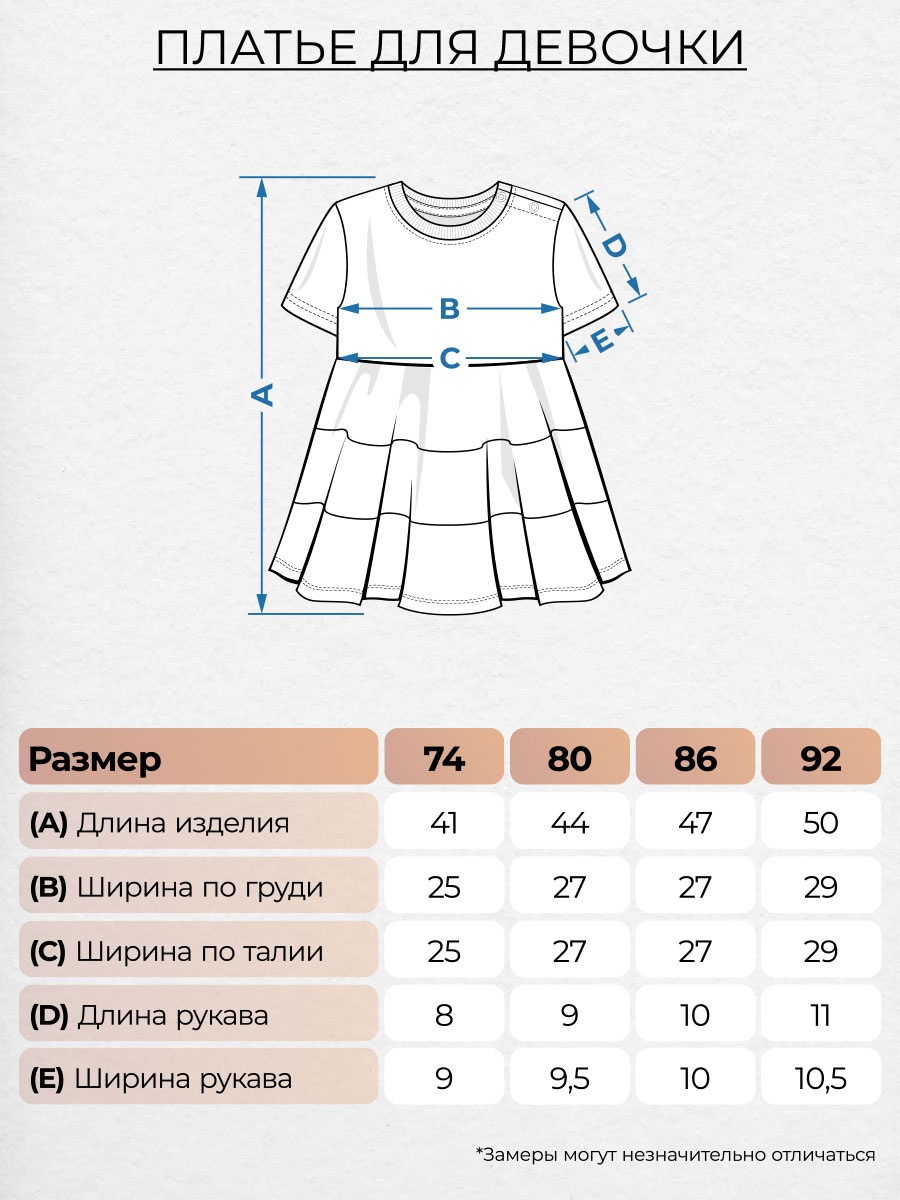 ПЛАТЬЕ ДЛЯ ДЕВОЧКИ

A
B
C
D
E

| Размер | 74 | 80 | 86 | 92 |
|---|---|---|---|---|
| (A) Длина изделия | 41 | 44 | 47 | 50 |
| (B) Ширина по груди | 25 | 27 | 27 | 29 |
| (C) Ширина по талии | 25 | 27 | 27 | 29 |
| (D) Длина рукава | 8 | 9 | 10 | 11 |
| (E) Ширина рукава | 9 | 9,5 | 10 | 10,5 |

*Замеры могут незначительно отличаться